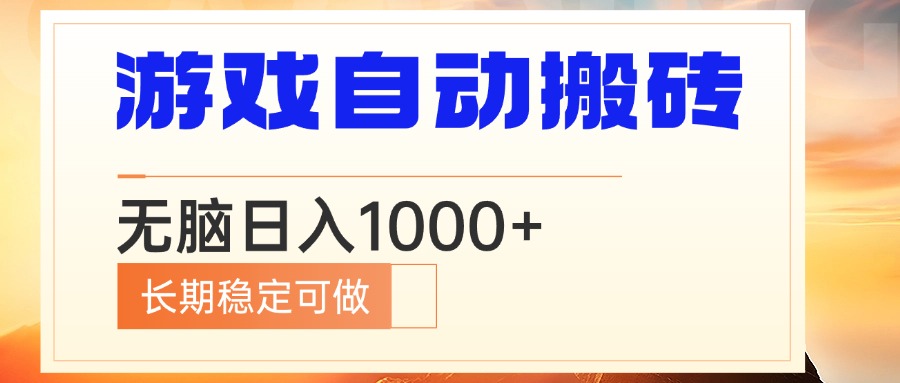 游戏自动搬砖

无脑日入1000+

长期稳定可做